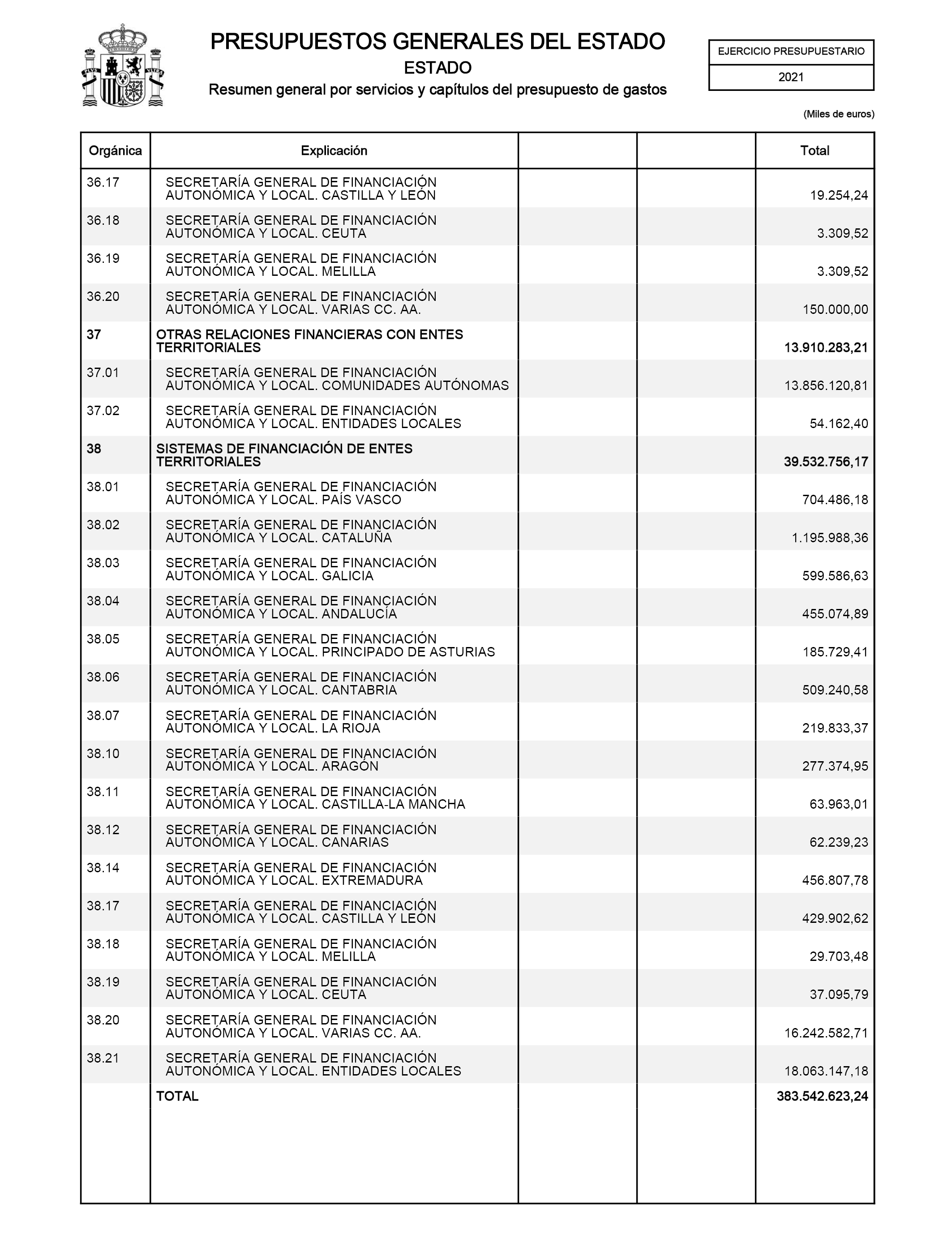 PRESUPUESTOS GENERALES DEL ESTADO
ESTADO
Resumen general por servicios y capítulos del presupuesto de gastos

EJERCICIO PRESUPUESTARIO
2021

(Miles de euros)

| Orgánica | Explicación | | | Total |
|---|---|---|---|---|
| 36.17 | SECRETARÍA GENERAL DE FINANCIACIÓN AUTONÓMICA Y LOCAL. CASTILLA Y LEÓN | | | 19.254,24 |
| 36.18 | SECRETARÍA GENERAL DE FINANCIACIÓN AUTONÓMICA Y LOCAL. CEUTA | | | 3.309,52 |
| 36.19 | SECRETARÍA GENERAL DE FINANCIACIÓN AUTONÓMICA Y LOCAL. MELILLA | | | 3.309,52 |
| 36.20 | SECRETARÍA GENERAL DE FINANCIACIÓN AUTONÓMICA Y LOCAL. VARIAS CC. AA. | | | 150.000,00 |
| 37 | OTRAS RELACIONES FINANCIERAS CON ENTES TERRITORIALES | | | 13.910.283,21 |
| 37.01 | SECRETARÍA GENERAL DE FINANCIACIÓN AUTONÓMICA Y LOCAL. COMUNIDADES AUTÓNOMAS | | | 13.856.120,81 |
| 37.02 | SECRETARÍA GENERAL DE FINANCIACIÓN AUTONÓMICA Y LOCAL. ENTIDADES LOCALES | | | 54.162,40 |
| 38 | SISTEMAS DE FINANCIACIÓN DE ENTES TERRITORIALES | | | 39.532.756,17 |
| 38.01 | SECRETARÍA GENERAL DE FINANCIACIÓN AUTONÓMICA Y LOCAL. PAÍS VASCO | | | 704.486,18 |
| 38.02 | SECRETARÍA GENERAL DE FINANCIACIÓN AUTONÓMICA Y LOCAL. CATALUÑA | | | 1.195.988,36 |
| 38.03 | SECRETARÍA GENERAL DE FINANCIACIÓN AUTONÓMICA Y LOCAL. GALICIA | | | 599.586,63 |
| 38.04 | SECRETARÍA GENERAL DE FINANCIACIÓN AUTONÓMICA Y LOCAL. ANDALUCÍA | | | 455.074,89 |
| 38.05 | SECRETARÍA GENERAL DE FINANCIACIÓN AUTONÓMICA Y LOCAL. PRINCIPADO DE ASTURIAS | | | 185.729,41 |
| 38.06 | SECRETARÍA GENERAL DE FINANCIACIÓN AUTONÓMICA Y LOCAL. CANTABRIA | | | 509.240,58 |
| 38.07 | SECRETARÍA GENERAL DE FINANCIACIÓN AUTONÓMICA Y LOCAL. LA RIOJA | | | 219.833,37 |
| 38.10 | SECRETARÍA GENERAL DE FINANCIACIÓN AUTONÓMICA Y LOCAL. ARAGÓN | | | 277.374,95 |
| 38.11 | SECRETARÍA GENERAL DE FINANCIACIÓN AUTONÓMICA Y LOCAL. CASTILLA-LA MANCHA | | | 63.963,01 |
| 38.12 | SECRETARÍA GENERAL DE FINANCIACIÓN AUTONÓMICA Y LOCAL. CANARIAS | | | 62.239,23 |
| 38.14 | SECRETARÍA GENERAL DE FINANCIACIÓN AUTONÓMICA Y LOCAL. EXTREMADURA | | | 456.807,78 |
| 38.17 | SECRETARÍA GENERAL DE FINANCIACIÓN AUTONÓMICA Y LOCAL. CASTILLA Y LEÓN | | | 429.902,62 |
| 38.18 | SECRETARÍA GENERAL DE FINANCIACIÓN AUTONÓMICA Y LOCAL. MELILLA | | | 29.703,48 |
| 38.19 | SECRETARÍA GENERAL DE FINANCIACIÓN AUTONÓMICA Y LOCAL. CEUTA | | | 37.095,79 |
| 38.20 | SECRETARÍA GENERAL DE FINANCIACIÓN AUTONÓMICA Y LOCAL. VARIAS CC. AA. | | | 16.242.582,71 |
| 38.21 | SECRETARÍA GENERAL DE FINANCIACIÓN AUTONÓMICA Y LOCAL. ENTIDADES LOCALES | | | 18.063.147,18 |
| | TOTAL | | | 383.542.623,24 |